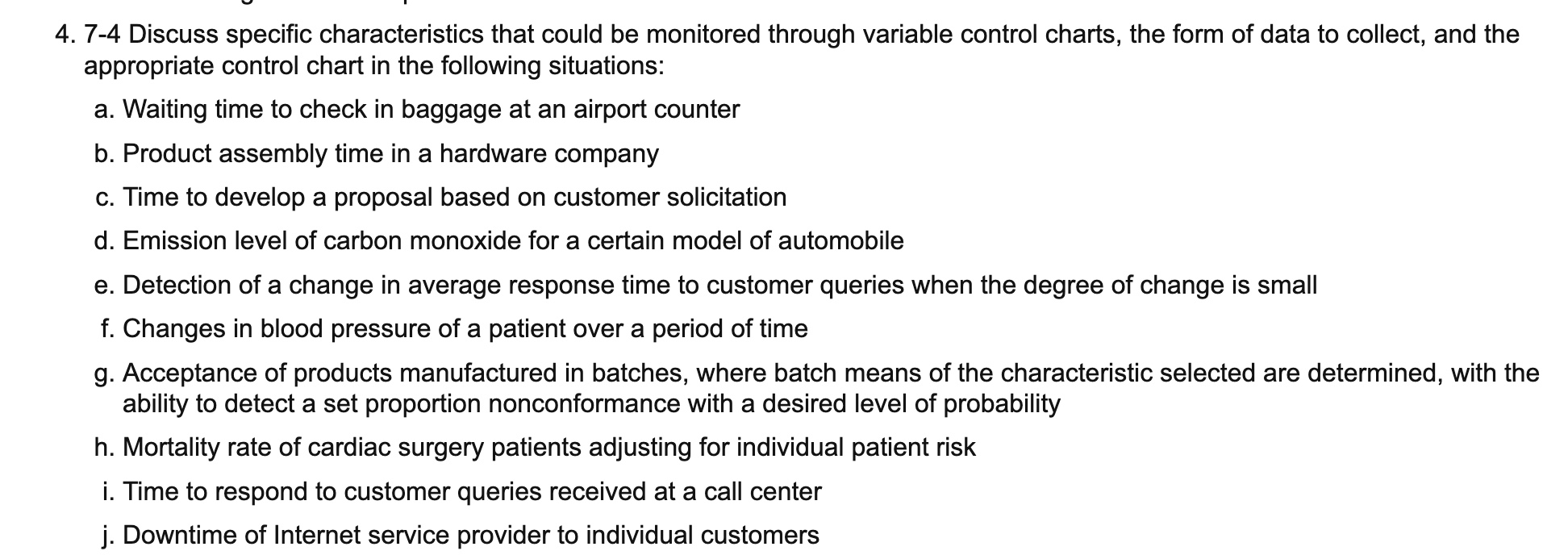 4. 7-4 Discuss specific characteristics that could be monitored through variable control charts, the form of data to collect, and the appropriate control chart in the following situations:

a. Waiting time to check in baggage at an airport counter

b. Product assembly time in a hardware company

c. Time to develop a proposal based on customer solicitation

d. Emission level of carbon monoxide for a certain model of automobile

e. Detection of a change in average response time to customer queries when the degree of change is small

f. Changes in blood pressure of a patient over a period of time

g. Acceptance of products manufactured in batches, where batch means of the characteristic selected are determined, with the ability to detect a set proportion nonconformance with a desired level of probability

h. Mortality rate of cardiac surgery patients adjusting for individual patient risk

i. Time to respond to customer queries received at a call center

j. Downtime of Internet service provider to individual customers